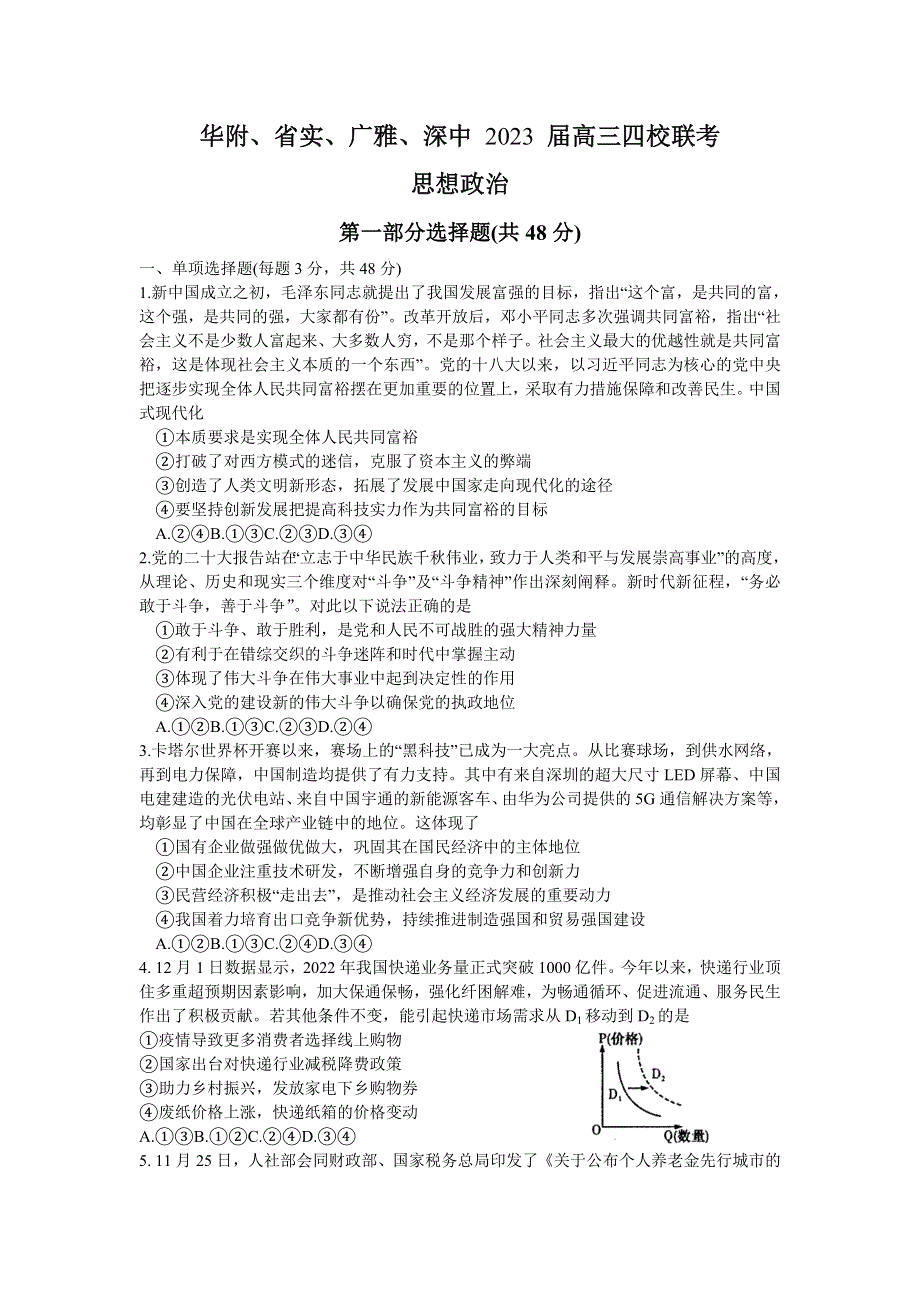 华附、省实、广雅、深中 2023 届高三四校联考

思想政治

第一部分选择题(共 48 分)

一、单项选择题(每题 3 分，共 48 分)

1.新中国成立之初，毛泽东同志就提出了我国发展富强的目标，指出“这个富，是共同的富，这个强，是共同的强，大家都有份”。改革开放后，邓小平同志多次强调共同富裕，指出“社会主义不是少数人富起来、大多数人穷，不是那个样子。社会主义最大的优越性就是共同富裕，这是体现社会主义本质的一个东西”。党的十八大以来，以习近平同志为核心的党中央把逐步实现全体人民共同富裕摆在更加重要的位置上，采取有力措施保障和改善民生。中国式现代化

①本质要求是实现全体人民共同富裕

②打破了对西方模式的迷信，克服了资本主义的弊端

③创造了人类文明新形态，拓展了发展中国家走向现代化的途径

④要坚持创新发展把提高科技实力作为共同富裕的目标

A.②④B.①③C.②③D.③④

2.党的二十大报告站在“立志于中华民族千秋伟业，致力于人类和平与发展崇高事业”的高度，从理论、历史和现实三个维度对“斗争”及“斗争精神”作出深刻阐释。新时代新征程，“务必敢于斗争，善于斗争”。对此以下说法正确的是

①敢于斗争、敢于胜利，是党和人民不可战胜的强大精神力量

②有利于在错综交织的斗争迷阵和时代中掌握主动

③体现了伟大斗争在伟大事业中起到决定性的作用

④深入党的建设新的伟大斗争以确保党的执政地位

A.①②B.①③C.②③D.②④

3.卡塔尔世界杯开赛以来，赛场上的“黑科技”已成为一大亮点。从比赛球场，到供水网络，再到电力保障，中国制造均提供了有力支持。其中有来自深圳的超大尺寸 LED 屏幕、中国电建建造的光伏电站、来自中国宇通的新能源客车、由华为公司提供的 5G 通信解决方案等，均彰显了中国在全球产业链中的地位。这体现了

①国有企业做强做优做大，巩固其在国民经济中的主体地位

②中国企业注重技术研发，不断增强自身的竞争力和创新力

③民营经济积极“走出去”，是推动社会主义经济发展的重要动力

④我国着力培育出口竞争新优势，持续推进制造强国和贸易强国建设

A.①②B.①③C.②④D.③④

4. 12 月 1 日数据显示，2022 年我国快递业务量正式突破 1000 亿件。今年以来，快递行业顶住多重超预期因素影响，加大保通保畅，强化纾困解难，为畅通循环、促进流通、服务民生作出了积极贡献。若其他条件不变，能引起快递市场需求从 $D_1$ 移动到 $D_2$ 的是

①疫情导致更多消费者选择线上购物

②国家出台对快递行业减税降费政策

③助力乡村振兴，发放家电下乡购物券

④废纸价格上涨，快递纸箱的价格变动

A.①③B.①②C.②④D.③④

P(价格)
$D_2$
$D_1$
O
Q(数量)

5. 11 月 25 日，人社部会同财政部、国家税务总局印发了《关于公布个人养老金先行城市的